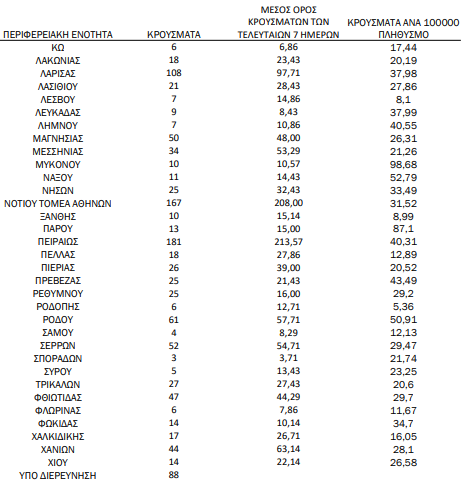 | ΠΕΡΙΦΕΡΕΙΑΚΗ ΕΝΟΤΗΤΑ | ΚΡΟΥΣΜΑΤΑ | ΜΕΣΟΣ ΟΡΟΣ ΚΡΟΥΣΜΑΤΩΝ ΤΩΝ ΤΕΛΕΥΤΑΙΩΝ 7 ΗΜΕΡΩΝ | ΚΡΟΥΣΜΑΤΑ ΑΝΑ 100000 ΠΛΗΘΥΣΜΟ |
|---|---|---|---|
| ΚΩ | 6 | 6,86 | 17,44 |
| ΛΑΚΩΝΙΑΣ | 18 | 23,43 | 20,19 |
| ΛΑΡΙΣΑΣ | 108 | 97,71 | 37,98 |
| ΛΑΣΙΘΙΟΥ | 21 | 28,43 | 27,86 |
| ΛΕΣΒΟΥ | 7 | 14,86 | 8,1 |
| ΛΕΥΚΑΔΑΣ | 9 | 8,43 | 37,99 |
| ΛΗΜΝΟΥ | 7 | 10,86 | 40,55 |
| ΜΑΓΝΗΣΙΑΣ | 50 | 48,00 | 26,31 |
| ΜΕΣΣΗΝΙΑΣ | 34 | 53,29 | 21,26 |
| ΜΥΚΟΝΟΥ | 10 | 10,57 | 98,68 |
| ΝΑΞΟΥ | 11 | 14,43 | 52,79 |
| ΝΗΣΩΝ | 25 | 32,43 | 33,49 |
| ΝΟΤΙΟΥ ΤΟΜΕΑ ΑΘΗΝΩΝ | 167 | 208,00 | 31,52 |
| ΞΑΝΘΗΣ | 10 | 15,14 | 8,99 |
| ΠΑΡΟΥ | 13 | 15,00 | 87,1 |
| ΠΕΙΡΑΙΩΣ | 181 | 213,57 | 40,31 |
| ΠΕΛΛΑΣ | 18 | 27,86 | 12,89 |
| ΠΙΕΡΙΑΣ | 26 | 39,00 | 20,52 |
| ΠΡΕΒΕΖΑΣ | 25 | 21,43 | 43,49 |
| ΡΕΘΥΜΝΟΥ | 25 | 16,00 | 29,2 |
| ΡΟΔΟΠΗΣ | 6 | 12,71 | 5,36 |
| ΡΟΔΟΥ | 61 | 57,71 | 50,91 |
| ΣΑΜΟΥ | 4 | 8,29 | 12,13 |
| ΣΕΡΡΩΝ | 52 | 54,71 | 29,47 |
| ΣΠΟΡΑΔΩΝ | 3 | 3,71 | 21,74 |
| ΣΥΡΟΥ | 5 | 13,43 | 23,25 |
| ΤΡΙΚΑΛΩΝ | 27 | 27,43 | 20,6 |
| ΦΘΙΩΤΙΔΑΣ | 47 | 44,29 | 29,7 |
| ΦΛΩΡΙΝΑΣ | 6 | 7,86 | 11,67 |
| ΦΩΚΙΔΑΣ | 14 | 10,14 | 34,7 |
| ΧΑΛΚΙΔΙΚΗΣ | 17 | 26,71 | 16,05 |
| ΧΑΝΙΩΝ | 44 | 63,14 | 28,1 |
| ΧΙΟΥ | 14 | 22,14 | 26,58 |
| ΥΠΟ ΔΙΕΡΕΥΝΗΣΗ | 88 | | |